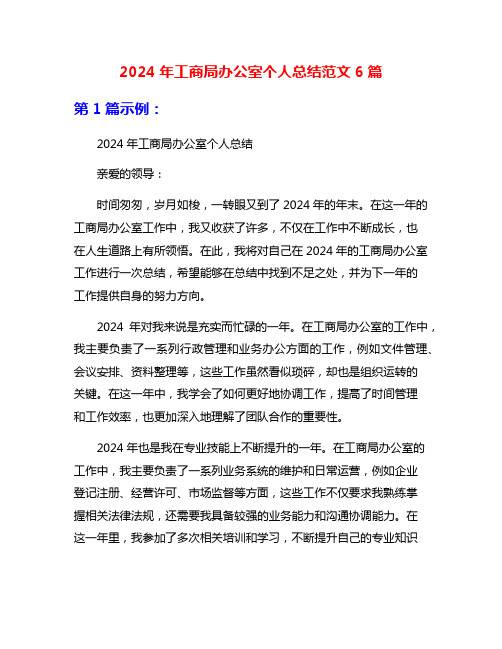 2024 年工商局办公室个人总结范文 6 篇

第 1 篇示例：

2024 年工商局办公室个人总结

亲爱的领导：

时间匆匆，岁月如梭，一转眼又到了 2024 年的年末。在这一年的工商局办公室工作中，我又收获了许多，不仅在工作中不断成长，也在人生道路上有所领悟。在此，我将对自己在 2024 年的工商局办公室工作进行一次总结，希望能够在总结中找到不足之处，并为下一年的工作提供自身的努力方向。

2024 年对我来说是充实而忙碌的一年。在工商局办公室的工作中，我主要负责了一系列行政管理和业务办公方面的工作，例如文件管理、会议安排、资料整理等，这些工作虽然看似琐碎，却也是组织运转的关键。在这一年中，我学会了如何更好地协调工作，提高了时间管理和工作效率，也更加深入地理解了团队合作的重要性。

2024 年也是我在专业技能上不断提升的一年。在工商局办公室的工作中，我主要负责了一系列业务系统的维护和日常运营，例如企业登记注册、经营许可、市场监督等方面，这些工作不仅要求我熟练掌握相关法律法规，还需要我具备较强的业务能力和沟通协调能力。在这一年里，我参加了多次相关培训和学习，不断提升自己的专业知识